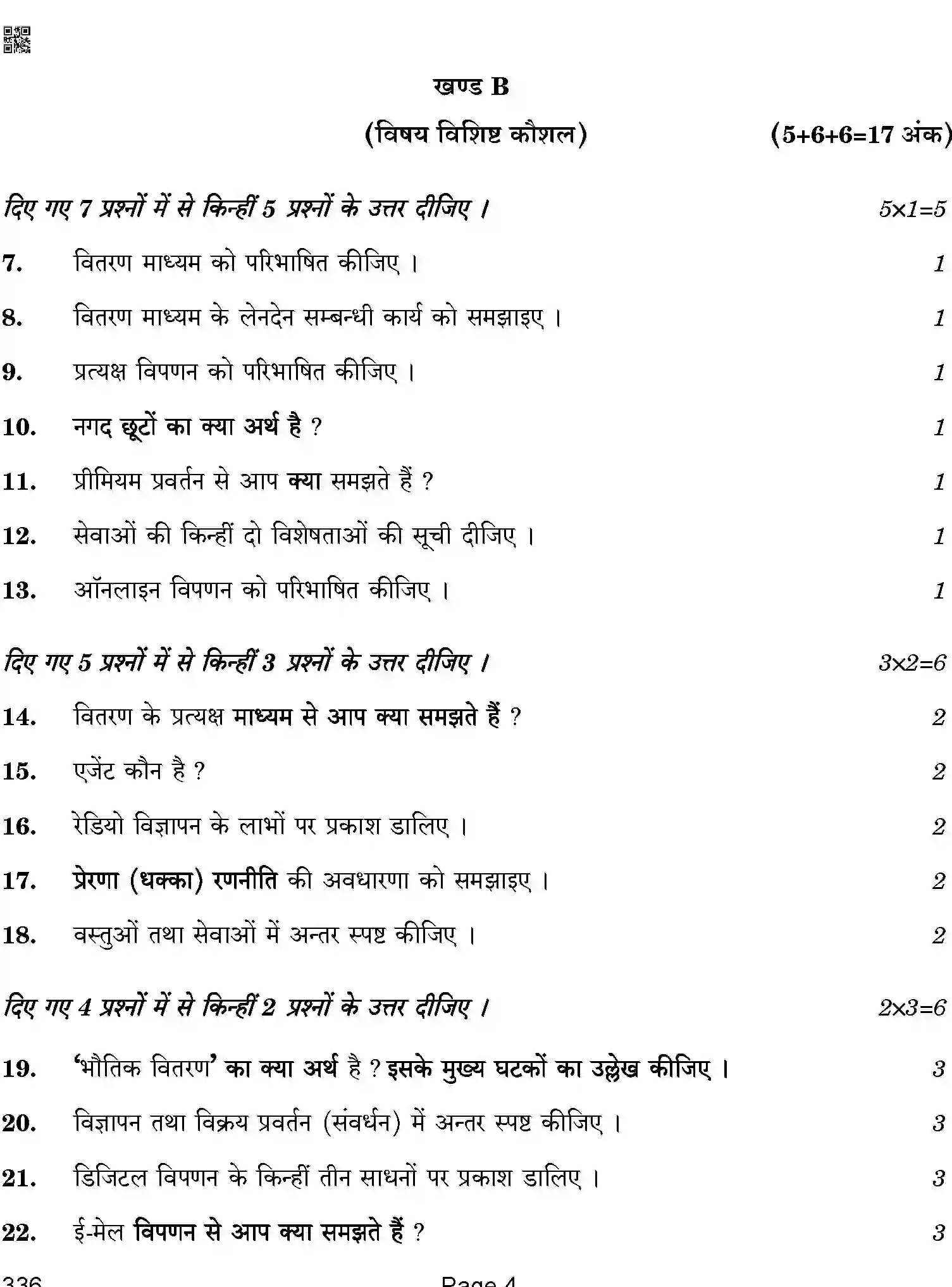 खण्ड B

(विषय विशिष्ट कौशल) (5+6+6=17 अंक)

दिए गए 7 प्रश्नों में से किन्हीं 5 प्रश्नों के उत्तर दीजिए । 5×1=5

7. वितरण माध्यम को परिभाषित कीजिए । 1

8. वितरण माध्यम के लेनदेन सम्बन्धी कार्य को समझाइए । 1

9. प्रत्यक्ष विपणन को परिभाषित कीजिए । 1

10. नगद छूटों का क्या अर्थ है ? 1

11. प्रीमियम प्रवर्तन से आप क्या समझते हैं ? 1

12. सेवाओं की किन्हीं दो विशेषताओं की सूची दीजिए । 1

13. ऑनलाइन विपणन को परिभाषित कीजिए । 1

दिए गए 5 प्रश्नों में से किन्हीं 3 प्रश्नों के उत्तर दीजिए । 3×2=6

14. वितरण के प्रत्यक्ष माध्यम से आप क्या समझते हैं ? 2

15. एजेंट कौन है ? 2

16. रेडियो विज्ञापन के लाभों पर प्रकाश डालिए । 2

17. प्रेरणा (धक्का) रणनीति की अवधारणा को समझाइए । 2

18. वस्तुओं तथा सेवाओं में अन्तर स्पष्ट कीजिए । 2

दिए गए 4 प्रश्नों में से किन्हीं 2 प्रश्नों के उत्तर दीजिए । 2×3=6

19. 'भौतिक वितरण' का क्या अर्थ है ? इसके मुख्य घटकों का उल्लेख कीजिए । 3

20. विज्ञापन तथा विक्रय प्रवर्तन (संवर्धन) में अन्तर स्पष्ट कीजिए । 3

21. डिजिटल विपणन के किन्हीं तीन साधनों पर प्रकाश डालिए । 3

22. ई-मेल विपणन से आप क्या समझते हैं ? 3

336 Page 4